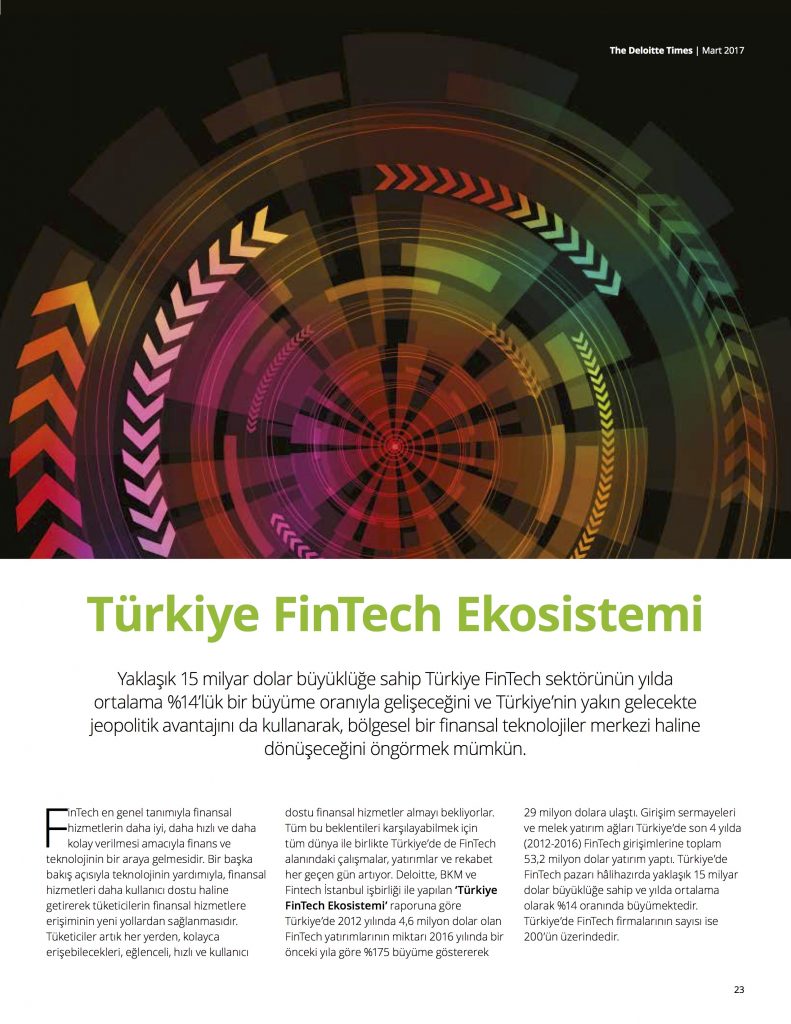 The Deloitte Times | Mart 2017

Türkiye FinTech Ekosistemi

Yaklaşık 15 milyar dolar büyüklüğe sahip Türkiye FinTech sektörünün yılda ortalama %14'lük bir büyüme oranıyla gelişeceğini ve Türkiye'nin yakın gelecekte jeopolitik avantajını da kullanarak, bölgesel bir finansal teknolojiler merkezi haline dönüşeceğini öngörmek mümkün.

FinTech en genel tanımıyla finansal hizmetlerin daha iyi, daha hızlı ve daha kolay verilmesi amacıyla finans ve teknolojinin bir araya gelmesidir. Bir başka bakış açısıyla teknolojinin yardımıyla, finansal hizmetleri daha kullanıcı dostu haline getirerek tüketicilerin finansal hizmetlere erişiminin yeni yollardan sağlanmasıdır. Tüketiciler artık her yerden, kolayca erişebilecekleri, eğlenceli, hızlı ve kullanıcı dostu finansal hizmetler almayı bekliyorlar. Tüm bu beklentileri karşılayabilmek için tüm dünya ile birlikte Türkiye'de de FinTech alanındaki çalışmalar, yatırımlar ve rekabet her geçen gün artıyor. Deloitte, BKM ve Fintech İstanbul işbirliği ile yapılan 'Türkiye FinTech Ekosistemi' raporuna göre Türkiye'de 2012 yılında 4,6 milyon dolar olan FinTech yatırımlarının miktarı 2016 yılında bir önceki yıla göre %175 büyüme göstererek 29 milyon dolara ulaştı. Girişim sermayeleri ve melek yatırım ağları Türkiye'de son 4 yılda (2012-2016) FinTech girişimlerine toplam 53,2 milyon dolar yatırım yaptı. Türkiye'de FinTech pazarı hâlihazırda yaklaşık 15 milyar dolar büyüklüğe sahip ve yılda ortalama olarak %14 oranında büyümektedir. Türkiye'de FinTech firmalarının sayısı ise 200'ün üzerindedir.

23